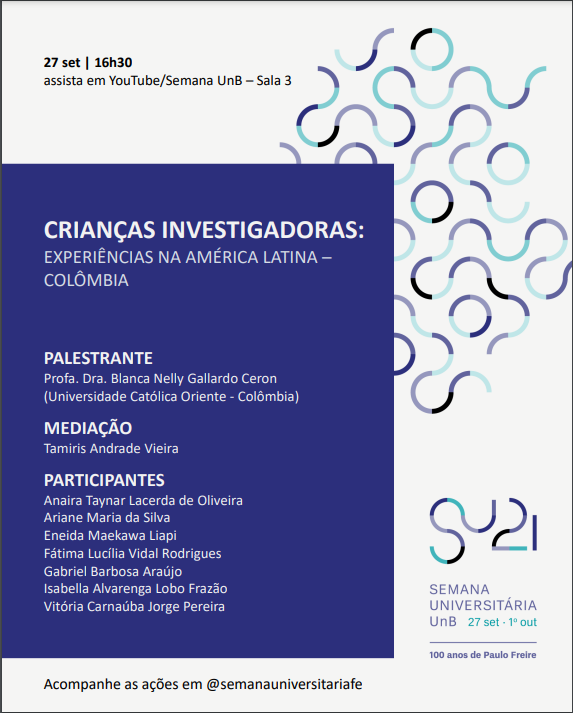 27 set | 16h30
assista em YouTube/Semana UnB – Sala 3

CRIANÇAS INVESTIGADORAS:
EXPERIÊNCIAS NA AMÉRICA LATINA – COLÔMBIA

PALESTRANTE
Profa. Dra. Blanca Nelly Gallardo Ceron
(Universidade Católica Oriente - Colômbia)

MEDIAÇÃO
Tamiris Andrade Vieira

PARTICIPANTES
Anaira Taynar Lacerda de Oliveira
Ariane Maria da Silva
Eneida Maekawa Liapi
Fátima Lucília Vidal Rodrigues
Gabriel Barbosa Araújo
Isabella Alvarenga Lobo Frazão
Vitória Carnaúba Jorge Pereira

SU21

SEMANA
UNIVERSITÁRIA
UnB 27 set · 1º out

100 anos de Paulo Freire

Acompanhe as ações em @semanauniversitariafe